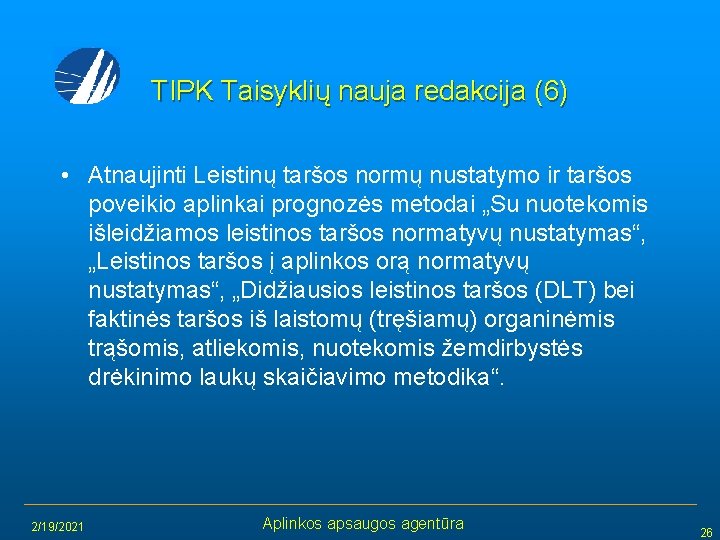 TIPK Taisyklių nauja redakcija (6)

• Atnaujinti Leistinų taršos normų nustatymo ir taršos poveikio aplinkai prognozės metodai „Su nuotekomis išleidžiamos leistinos taršos normatyvų nustatymas“, „Leistinos taršos į aplinkos orą normatyvų nustatymas“, „Didžiausios leistinos taršos (DLT) bei faktinės taršos iš laistomų (tręšiamų) organinėmis trąšomis, atliekomis, nuotekomis žemdirbystės drėkinimo laukų skaičiavimo metodika“.

2/19/2021

Aplinkos apsaugos agentūra

26